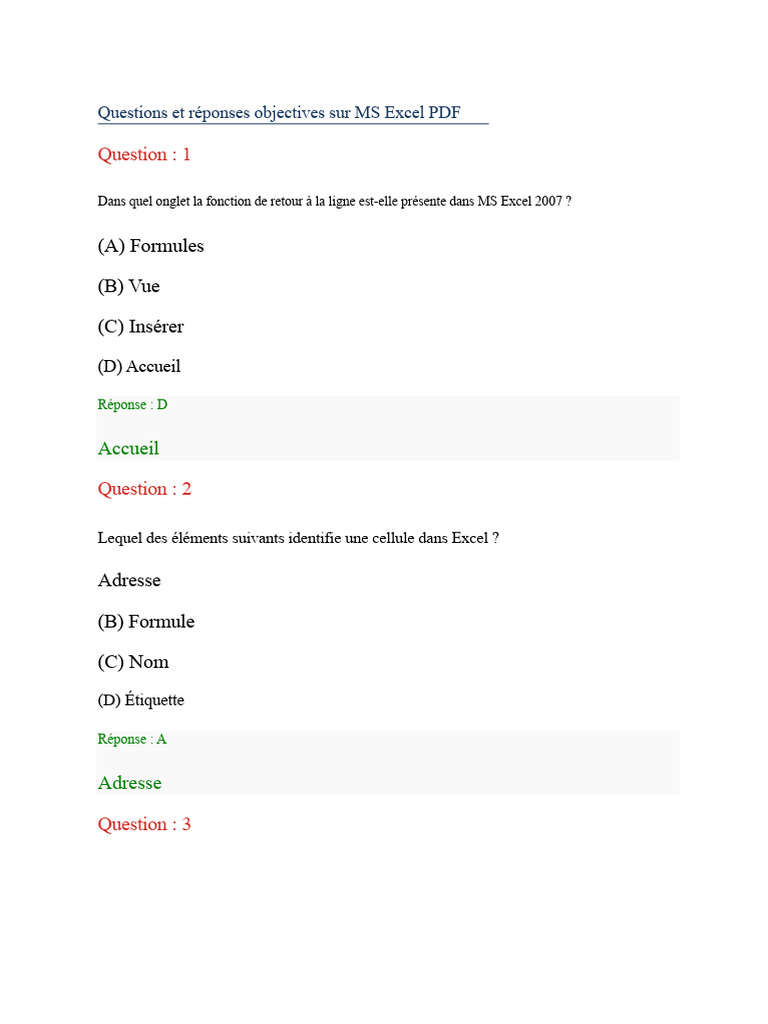 Questions et réponses objectives sur MS Excel PDF

Question : 1

Dans quel onglet la fonction de retour à la ligne est-elle présente dans MS Excel 2007 ?

(A) Formules

(B) Vue

(C) Insérer

(D) Accueil

Réponse : D

Accueil

Question : 2

Lequel des éléments suivants identifie une cellule dans Excel ?

Adresse

(B) Formule

(C) Nom

(D) Étiquette

Réponse : A

Adresse

Question : 3